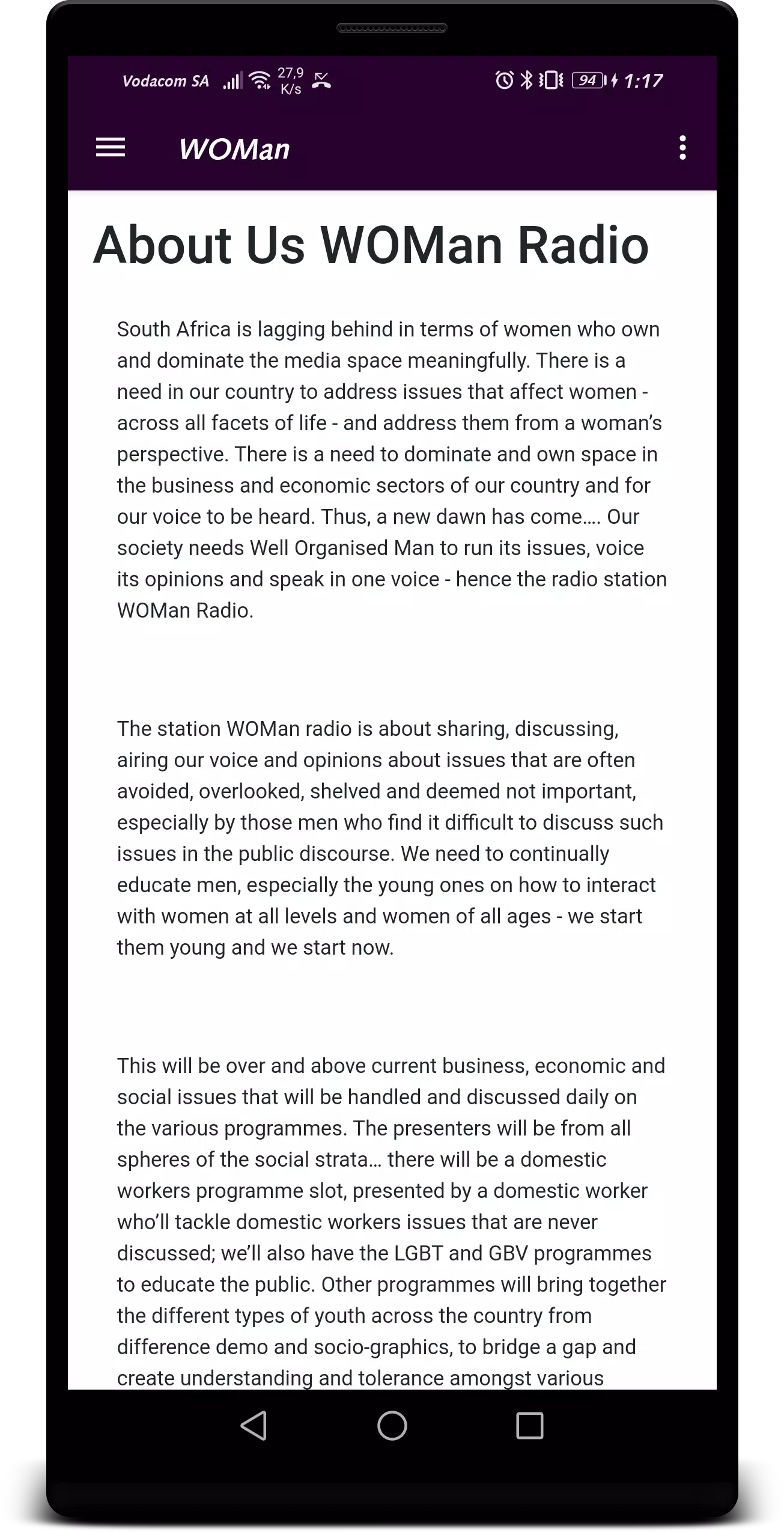 Vodacom SA 27,9 K/s 94 1:17

WOMan

About Us WOMan Radio

South Africa is lagging behind in terms of women who own and dominate the media space meaningfully. There is a need in our country to address issues that affect women - across all facets of life - and address them from a woman's perspective. There is a need to dominate and own space in the business and economic sectors of our country and for our voice to be heard. Thus, a new dawn has come.... Our society needs Well Organised Man to run its issues, voice its opinions and speak in one voice - hence the radio station WOMan Radio.

The station WOMan radio is about sharing, discussing, airing our voice and opinions about issues that are often avoided, overlooked, shelved and deemed not important, especially by those men who find it difficult to discuss such issues in the public discourse. We need to continually educate men, especially the young ones on how to interact with women at all levels and women of all ages - we start them young and we start now.

This will be over and above current business, economic and social issues that will be handled and discussed daily on the various programmes. The presenters will be from all spheres of the social strata... there will be a domestic workers programme slot, presented by a domestic worker who'll tackle domestic workers issues that are never discussed; we'll also have the LGBT and GBV programmes to educate the public. Other programmes will bring together the different types of youth across the country from difference demo and socio-graphics, to bridge a gap and create understanding and tolerance amongst various